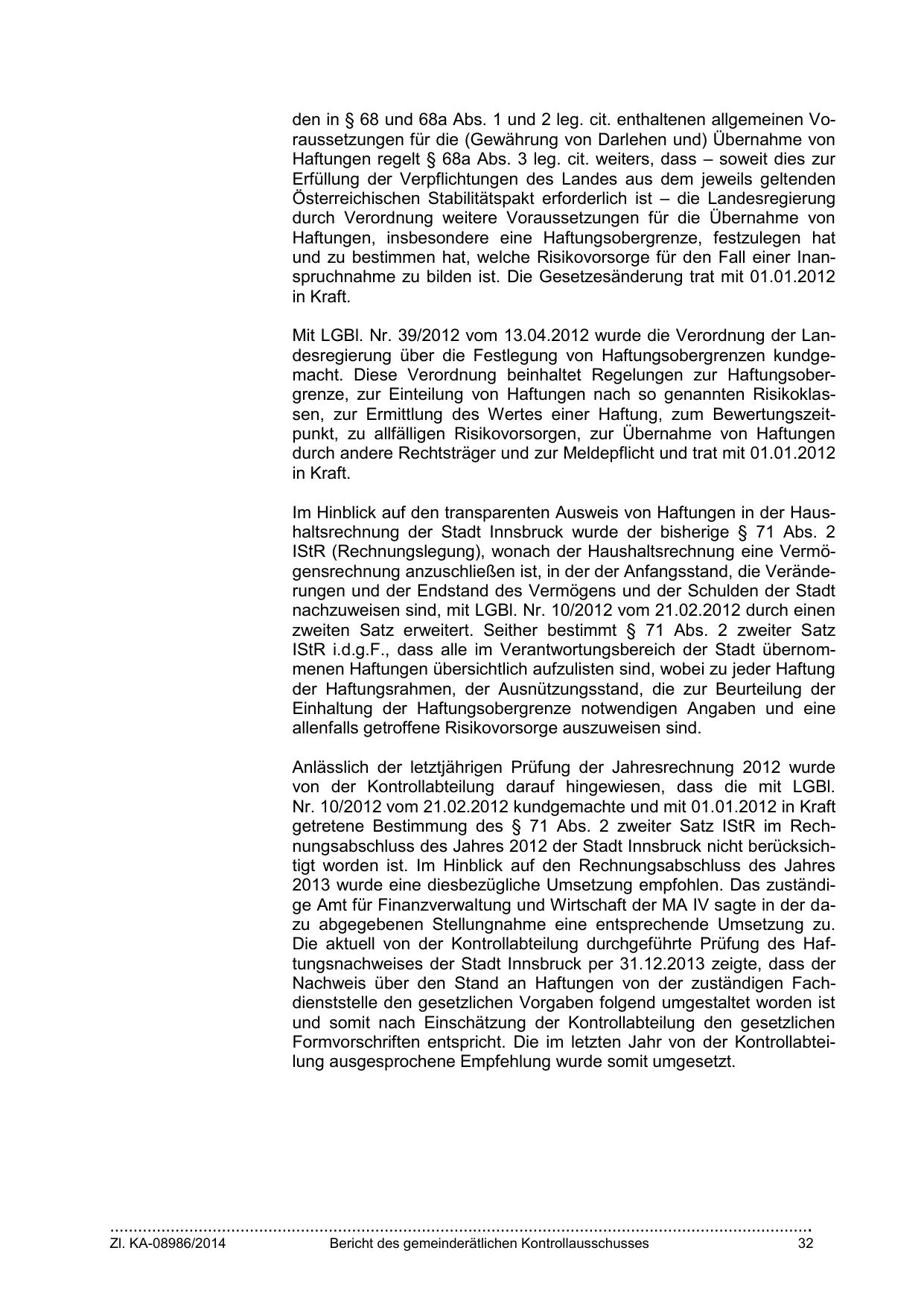 den in § 68 und 68a Abs. 1 und 2 leg. cit. enthaltenen allgemeinen Voraussetzungen für die (Gewährung von Darlehen und) Übernahme von Haftungen regelt § 68a Abs. 3 leg. cit. weiters, dass – soweit dies zur Erfüllung der Verpflichtungen des Landes aus dem jeweils geltenden Österreichischen Stabilitätspakt erforderlich ist – die Landesregierung durch Verordnung weitere Voraussetzungen für die Übernahme von Haftungen, insbesondere eine Haftungsobergrenze, festzulegen hat und zu bestimmen hat, welche Risikovorsorge für den Fall einer Inanspruchnahme zu bilden ist. Die Gesetzesänderung trat mit 01.01.2012 in Kraft.

Mit LGBl. Nr. 39/2012 vom 13.04.2012 wurde die Verordnung der Landesregierung über die Festlegung von Haftungsobergrenzen kundgemacht. Diese Verordnung beinhaltet Regelungen zur Haftungsobergrenze, zur Einteilung von Haftungen nach so genannten Risikoklassen, zur Ermittlung des Wertes einer Haftung, zum Bewertungszeitpunkt, zu allfälligen Risikovorsorgen, zur Übernahme von Haftungen durch andere Rechtsträger und zur Meldepflicht und trat mit 01.01.2012 in Kraft.

Im Hinblick auf den transparenten Ausweis von Haftungen in der Haushaltsrechnung der Stadt Innsbruck wurde der bisherige § 71 Abs. 2 IStR (Rechnungslegung), wonach der Haushaltsrechnung eine Vermögensrechnung anzuschließen ist, in der der Anfangsstand, die Veränderungen und der Endstand des Vermögens und der Schulden der Stadt nachzuweisen sind, mit LGBl. Nr. 10/2012 vom 21.02.2012 durch einen zweiten Satz erweitert. Seither bestimmt § 71 Abs. 2 zweiter Satz IStR i.d.g.F., dass alle im Verantwortungsbereich der Stadt übernommenen Haftungen übersichtlich aufzulisten sind, wobei zu jeder Haftung der Haftungsrahmen, der Ausnützungsstand, die zur Beurteilung der Einhaltung der Haftungsobergrenze notwendigen Angaben und eine allenfalls getroffene Risikovorsorge auszuweisen sind.

Anlässlich der letztjährigen Prüfung der Jahresrechnung 2012 wurde von der Kontrollabteilung darauf hingewiesen, dass die mit LGBl. Nr. 10/2012 vom 21.02.2012 kundgemachte und mit 01.01.2012 in Kraft getretene Bestimmung des § 71 Abs. 2 zweiter Satz IStR im Rechnungsabschluss des Jahres 2012 der Stadt Innsbruck nicht berücksichtigt worden ist. Im Hinblick auf den Rechnungsabschluss des Jahres 2013 wurde eine diesbezügliche Umsetzung empfohlen. Das zuständige Amt für Finanzverwaltung und Wirtschaft der MA IV sagte in der dazu abgegebenen Stellungnahme eine entsprechende Umsetzung zu. Die aktuell von der Kontrollabteilung durchgeführte Prüfung des Haftungsnachweises der Stadt Innsbruck per 31.12.2013 zeigte, dass der Nachweis über den Stand an Haftungen von der zuständigen Fachdienststelle den gesetzlichen Vorgaben folgend umgestaltet worden ist und somit nach Einschätzung der Kontrollabteilung den gesetzlichen Formvorschriften entspricht. Die im letzten Jahr von der Kontrollabteilung ausgesprochene Empfehlung wurde somit umgesetzt.

Zl. KA-08986/2014 Bericht des gemeinderätlichen Kontrollausschusses 32